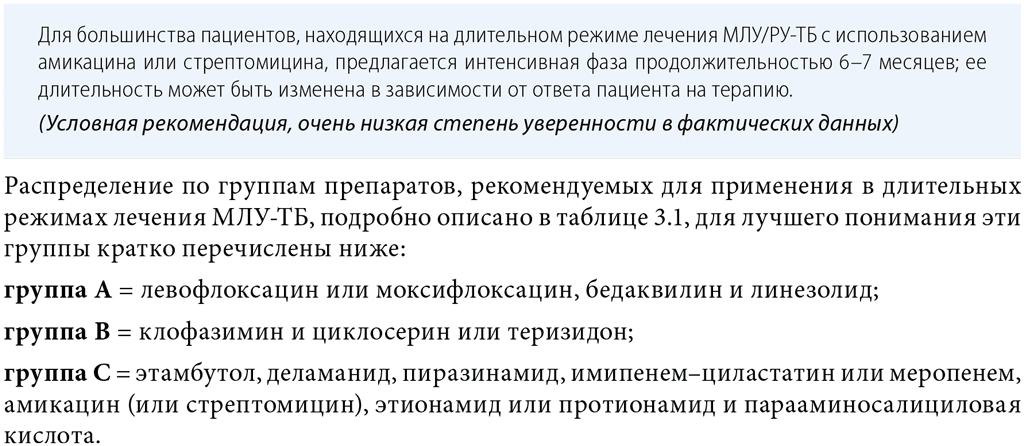 Для большинства пациентов, находящихся на длительном режиме лечения МЛУ/РУ-ТБ с использованием амикацина или стрептомицина, предлагается интенсивная фаза продолжительностью 6–7 месяцев; ее длительность может быть изменена в зависимости от ответа пациента на терапию.

(Условная рекомендация, очень низкая степень уверенности в фактических данных)

Распределение по группам препаратов, рекомендуемых для применения в длительных режимах лечения МЛУ-ТБ, подробно описано в таблице 3.1, для лучшего понимания эти группы кратко перечислены ниже:

группа А = левофлоксацин или моксифлоксацин, бедаквилин и линезолид;

группа В = клофазимин и циклосерин или теризидон;

группа С = этамбутол, деламанид, пиразинамид, имипенем–циластатин или меропенем, амикацин (или стрептомицин), этионамид или протионамид и парааминосалициловая кислота.